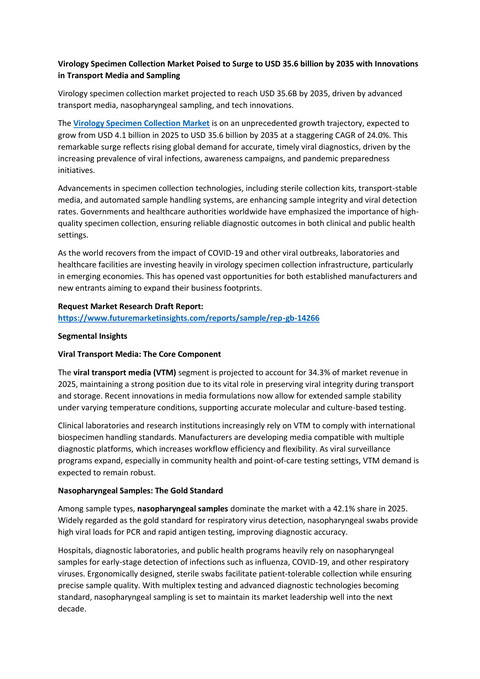 Virology Specimen Collection Market Poised to Surge to USD 35.6 billion by 2035 with Innovations in Transport Media and Sampling

Virology specimen collection market projected to reach USD 35.6B by 2035, driven by advanced transport media, nasopharyngeal sampling, and tech innovations.

The Virology Specimen Collection Market is on an unprecedented growth trajectory, expected to grow from USD 4.1 billion in 2025 to USD 35.6 billion by 2035 at a staggering CAGR of 24.0%. This remarkable surge reflects rising global demand for accurate, timely viral diagnostics, driven by the increasing prevalence of viral infections, awareness campaigns, and pandemic preparedness initiatives.

Advancements in specimen collection technologies, including sterile collection kits, transport-stable media, and automated sample handling systems, are enhancing sample integrity and viral detection rates. Governments and healthcare authorities worldwide have emphasized the importance of high-quality specimen collection, ensuring reliable diagnostic outcomes in both clinical and public health settings.

As the world recovers from the impact of COVID-19 and other viral outbreaks, laboratories and healthcare facilities are investing heavily in virology specimen collection infrastructure, particularly in emerging economies. This has opened vast opportunities for both established manufacturers and new entrants aiming to expand their business footprints.

Request Market Research Draft Report:
https://www.futuremarketinsights.com/reports/sample/rep-gb-14266

Segmental Insights

Viral Transport Media: The Core Component

The viral transport media (VTM) segment is projected to account for 34.3% of market revenue in 2025, maintaining a strong position due to its vital role in preserving viral integrity during transport and storage. Recent innovations in media formulations now allow for extended sample stability under varying temperature conditions, supporting accurate molecular and culture-based testing.

Clinical laboratories and research institutions increasingly rely on VTM to comply with international biospecimen handling standards. Manufacturers are developing media compatible with multiple diagnostic platforms, which increases workflow efficiency and flexibility. As viral surveillance programs expand, especially in community health and point-of-care testing settings, VTM demand is expected to remain robust.

Nasopharyngeal Samples: The Gold Standard

Among sample types, nasopharyngeal samples dominate the market with a 42.1% share in 2025. Widely regarded as the gold standard for respiratory virus detection, nasopharyngeal swabs provide high viral loads for PCR and rapid antigen testing, improving diagnostic accuracy.

Hospitals, diagnostic laboratories, and public health programs heavily rely on nasopharyngeal samples for early-stage detection of infections such as influenza, COVID-19, and other respiratory viruses. Ergonomically designed, sterile swabs facilitate patient-tolerable collection while ensuring precise sample quality. With multiplex testing and advanced diagnostic technologies becoming standard, nasopharyngeal sampling is set to maintain its market leadership well into the next decade.